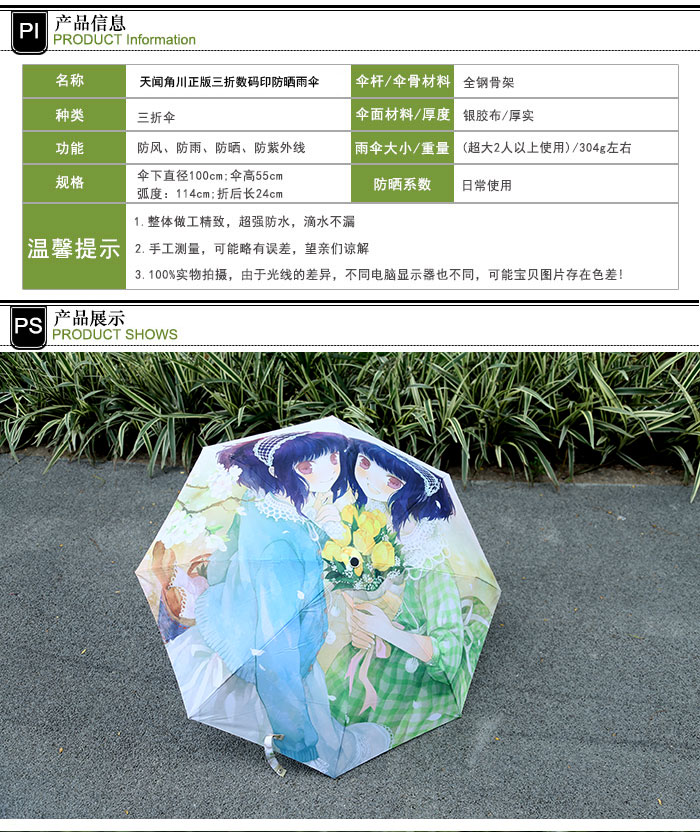 PI 产品信息
PRODUCT Information

| 名称 | 天闻角川正版三折数码印防晒雨伞 | 伞杆/伞骨材料 | 全钢骨架 |
|---|---|---|---|
| 种类 | 三折伞 | 伞面材料/厚度 | 银胶布/厚实 |
| 功能 | 防风、防雨、防晒、防紫外线 | 雨伞大小/重量 | (超大2人以上使用)/304g左右 |
| 规格 | 伞下直径100cm;伞高55cm 弧度:114cm;折后长24cm | 防晒系数 | 日常使用 |
| 温馨提示 | 1.整体做工精致，超强防水，滴水不漏 2.手工测量，可能略有误差，望亲们谅解 3.100%实物拍摄，由于光线的差异，不同电脑显示器也不同，可能宝贝图片存在色差! | | |

PS 产品展示
PRODUCT SHOWS